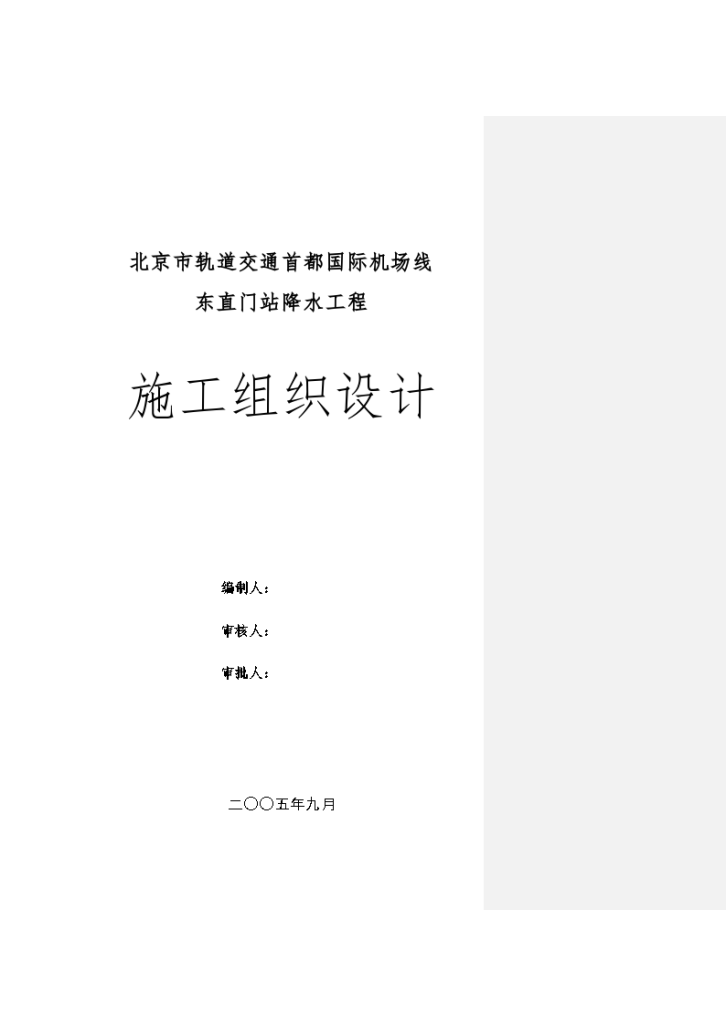 北京市轨道交通首都国际机场线

东直门站降水工程

施工组织设计

编制人：

审核人：

审批人：

二〇〇五年九月